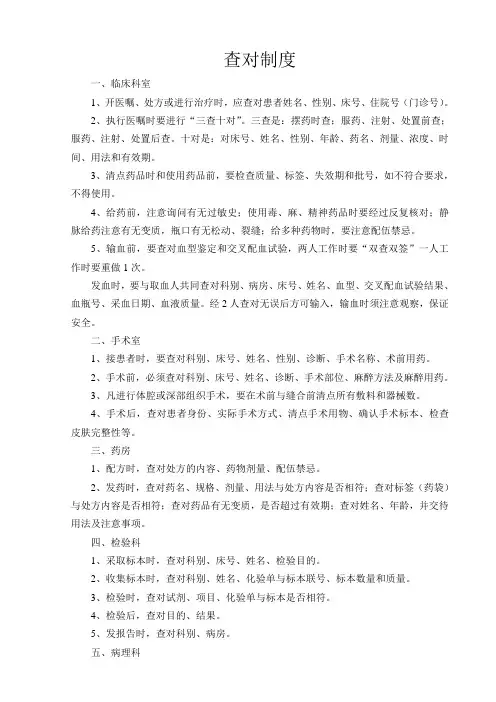 查对制度

一、临床科室

1、开医嘱、处方或进行治疗时，应查对患者姓名、性别、床号、住院号（门诊号）。

2、执行医嘱时要进行“三查十对”。三查是：摆药时查；服药、注射、处置前查；服药、注射、处置后查。十对是：对床号、姓名、性别、年龄、药名、剂量、浓度、时间、用法和有效期。

3、清点药品时和使用药品前，要检查质量、标签、失效期和批号，如不符合要求，不得使用。

4、给药前，注意询问有无过敏史；使用毒、麻、精神药品时要经过反复核对；静脉给药注意有无变质，瓶口有无松动、裂缝；给多种药物时，要注意配伍禁忌。

5、输血前，要查对血型鉴定和交叉配血试验，两人工作时要“双查双签”一人工作时要重做1次。

发血时，要与取血人共同查对科别、病房、床号、姓名、血型、交叉配血试验结果、血瓶号、采血日期、血液质量。经2人查对无误后方可输入，输血时须注意观察，保证安全。

二、手术室

1、接患者时，要查对科别、床号、姓名、性别、诊断、手术名称、术前用药。

2、手术前，必须查对科别、床号、姓名、诊断、手术部位、麻醉方法及麻醉用药。

3、凡进行体腔或深部组织手术，要在术前与缝合前清点所有敷料和器械数。

4、手术后，查对患者身份、实际手术方式、清点手术用物、确认手术标本、检查皮肤完整性等。

三、药房

1、配方时，查对处方的内容、药物剂量、配伍禁忌。

2、发药时，查对药名、规格、剂量、用法与处方内容是否相符；查对标签（药袋）与处方内容是否相符；查对药品有无变质，是否超过有效期；查对姓名、年龄，并交待用法及注意事项。

四、检验科

1、采取标本时，查对科别、床号、姓名、检验目的。

2、收集标本时，查对科别、姓名、化验单与标本联号、标本数量和质量。

3、检验时，查对试剂、项目、化验单与标本是否相符。

4、检验后，查对目的、结果。

5、发报告时，查对科别、病房。

五、病理科